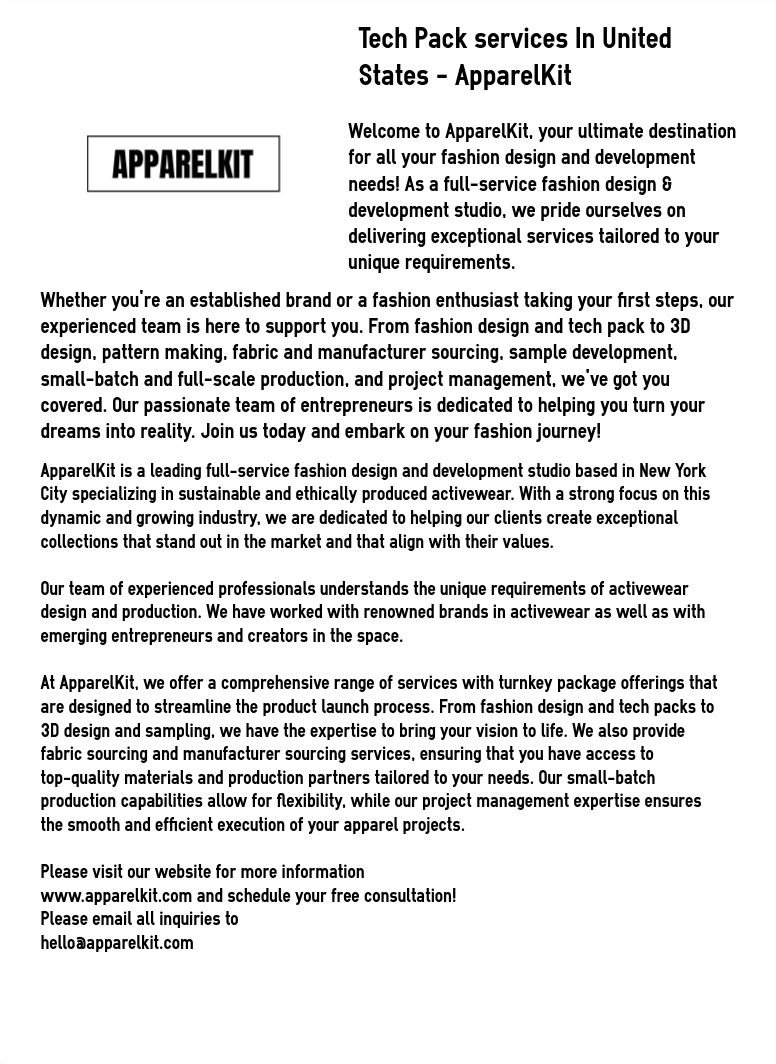 Tech Pack services In United States - ApparelKit

APPARELKIT

Welcome to ApparelKit, your ultimate destination for all your fashion design and development needs! As a full-service fashion design & development studio, we pride ourselves on delivering exceptional services tailored to your unique requirements.

Whether you're an established brand or a fashion enthusiast taking your first steps, our experienced team is here to support you. From fashion design and tech pack to 3D design, pattern making, fabric and manufacturer sourcing, sample development, small-batch and full-scale production, and project management, we've got you covered. Our passionate team of entrepreneurs is dedicated to helping you turn your dreams into reality. Join us today and embark on your fashion journey!

ApparelKit is a leading full-service fashion design and development studio based in New York City specializing in sustainable and ethically produced activewear. With a strong focus on this dynamic and growing industry, we are dedicated to helping our clients create exceptional collections that stand out in the market and that align with their values.

Our team of experienced professionals understands the unique requirements of activewear design and production. We have worked with renowned brands in activewear as well as with emerging entrepreneurs and creators in the space.

At ApparelKit, we offer a comprehensive range of services with turnkey package offerings that are designed to streamline the product launch process. From fashion design and tech packs to 3D design and sampling, we have the expertise to bring your vision to life. We also provide fabric sourcing and manufacturer sourcing services, ensuring that you have access to top-quality materials and production partners tailored to your needs. Our small-batch production capabilities allow for flexibility, while our project management expertise ensures the smooth and efficient execution of your apparel projects.

Please visit our website for more information
www.apparelkit.com and schedule your free consultation!
Please email all inquiries to
hello@apparelkit.com